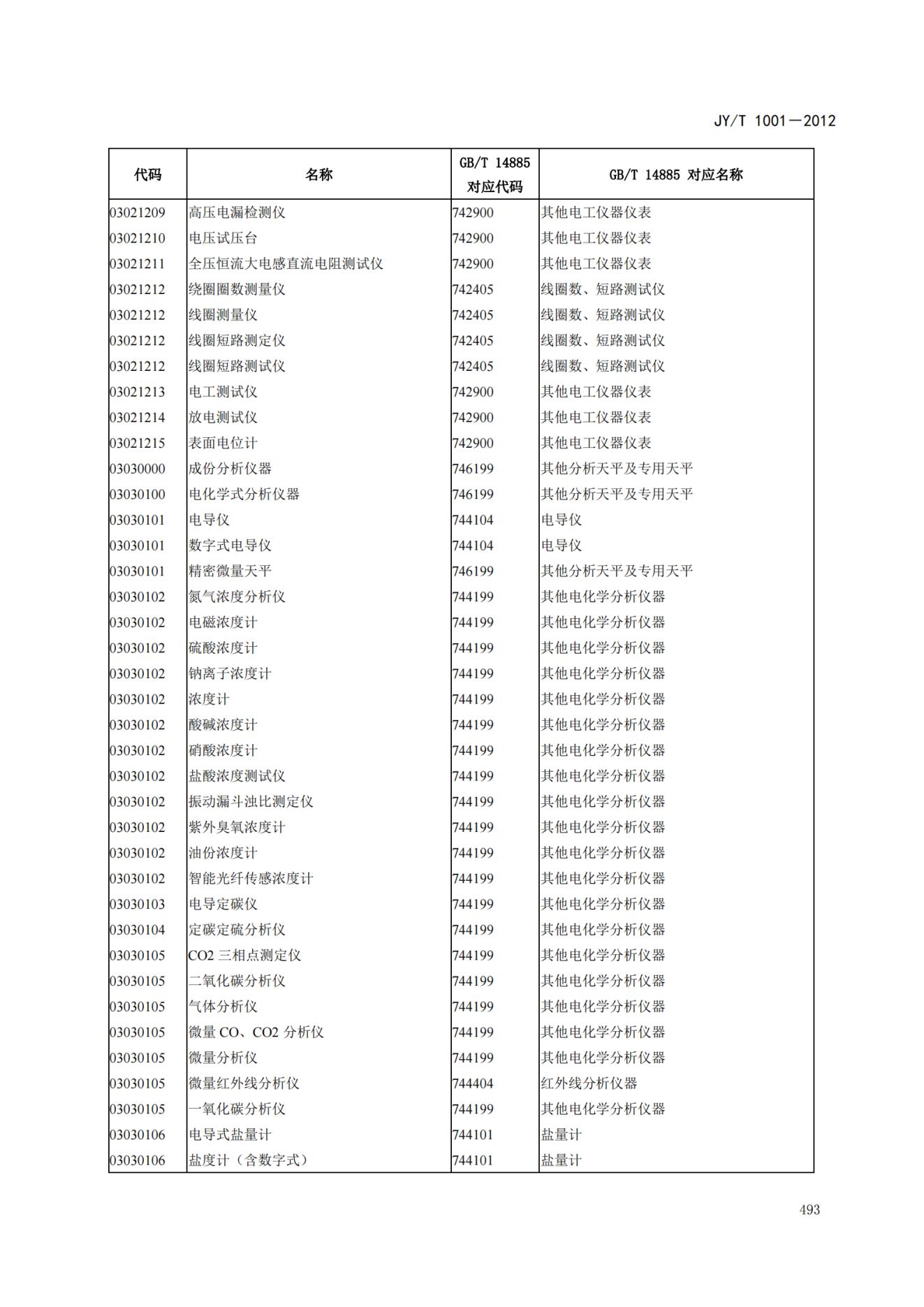 JY/T 1001—2012

| 代码 | 名称 | GB/T 14885 对应代码 | GB/T 14885 对应名称 |
|---|---|---|---|
| 03021209 | 高压电漏检测仪 | 742900 | 其他电工仪器仪表 |
| 03021210 | 电压试压台 | 742900 | 其他电工仪器仪表 |
| 03021211 | 全压恒流大电感直流电阻测试仪 | 742900 | 其他电工仪器仪表 |
| 03021212 | 绕圈圈数测量仪 | 742405 | 线圈数、短路测试仪 |
| 03021212 | 线圈测量仪 | 742405 | 线圈数、短路测试仪 |
| 03021212 | 线圈短路测定仪 | 742405 | 线圈数、短路测试仪 |
| 03021212 | 线圈短路测试仪 | 742405 | 线圈数、短路测试仪 |
| 03021213 | 电工测试仪 | 742900 | 其他电工仪器仪表 |
| 03021214 | 放电测试仪 | 742900 | 其他电工仪器仪表 |
| 03021215 | 表面电位计 | 742900 | 其他电工仪器仪表 |
| 03030000 | 成份分析仪器 | 746199 | 其他分析天平及专用天平 |
| 03030100 | 电化学式分析仪器 | 746199 | 其他分析天平及专用天平 |
| 03030101 | 电导仪 | 744104 | 电导仪 |
| 03030101 | 数字式电导仪 | 744104 | 电导仪 |
| 03030101 | 精密微量天平 | 746199 | 其他分析天平及专用天平 |
| 03030102 | 氮气浓度分析仪 | 744199 | 其他电化学分析仪器 |
| 03030102 | 电磁浓度计 | 744199 | 其他电化学分析仪器 |
| 03030102 | 硫酸浓度计 | 744199 | 其他电化学分析仪器 |
| 03030102 | 钠离子浓度计 | 744199 | 其他电化学分析仪器 |
| 03030102 | 浓度计 | 744199 | 其他电化学分析仪器 |
| 03030102 | 酸碱浓度计 | 744199 | 其他电化学分析仪器 |
| 03030102 | 硝酸浓度计 | 744199 | 其他电化学分析仪器 |
| 03030102 | 盐酸浓度测试仪 | 744199 | 其他电化学分析仪器 |
| 03030102 | 振动漏斗浊比测定仪 | 744199 | 其他电化学分析仪器 |
| 03030102 | 紫外臭氧浓度计 | 744199 | 其他电化学分析仪器 |
| 03030102 | 油份浓度计 | 744199 | 其他电化学分析仪器 |
| 03030102 | 智能光纤传感浓度计 | 744199 | 其他电化学分析仪器 |
| 03030103 | 电导定碳仪 | 744199 | 其他电化学分析仪器 |
| 03030104 | 定碳定硫分析仪 | 744199 | 其他电化学分析仪器 |
| 03030105 | CO2 三相点测定仪 | 744199 | 其他电化学分析仪器 |
| 03030105 | 二氧化碳分析仪 | 744199 | 其他电化学分析仪器 |
| 03030105 | 气体分析仪 | 744199 | 其他电化学分析仪器 |
| 03030105 | 微量 CO、CO2 分析仪 | 744199 | 其他电化学分析仪器 |
| 03030105 | 微量分析仪 | 744199 | 其他电化学分析仪器 |
| 03030105 | 微量红外线分析仪 | 744404 | 红外线分析仪器 |
| 03030105 | 一氧化碳分析仪 | 744199 | 其他电化学分析仪器 |
| 03030106 | 电导式盐量计 | 744101 | 盐量计 |
| 03030106 | 盐度计（含数字式） | 744101 | 盐量计 |

493